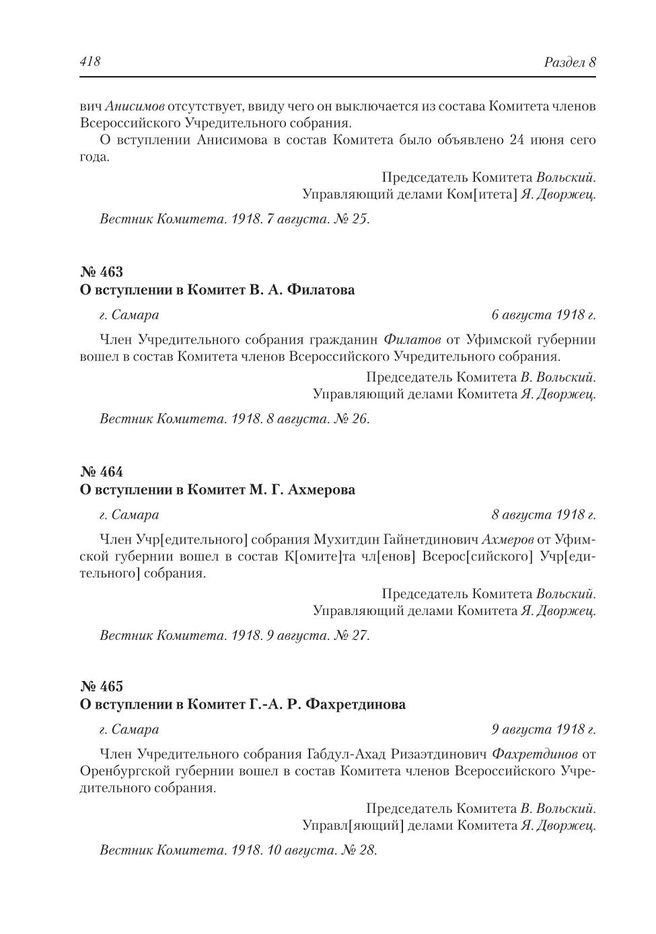 418 Раздел 8

вич Анисимов отсутствует, ввиду чего он выключается из состава Комитета членов Всероссийского Учредительного собрания.

О вступлении Анисимова в состав Комитета было объявлено 24 июня сего года.

Председатель Комитета Вольский.
Управляющий делами Ком[итета] Я. Дворжец.

Вестник Комитета. 1918. 7 августа. № 25.

№ 463
О вступлении в Комитет В. А. Филатова

г. Самара 6 августа 1918 г.

Член Учредительного собрания гражданин Филатов от Уфимской губернии вошел в состав Комитета членов Всероссийского Учредительного собрания.

Председатель Комитета В. Вольский.
Управляющий делами Комитета Я. Дворжец.

Вестник Комитета. 1918. 8 августа. № 26.

№ 464
О вступлении в Комитет М. Г. Ахмерова

г. Самара 8 августа 1918 г.

Член Учр[едительного] собрания Мухитдин Гайнетдинович Ахмеров от Уфимской губернии вошел в состав К[омите]та чл[енов] Всерос[сийского] Учр[едительного] собрания.

Председатель Комитета Вольский.
Управляющий делами Комитета Я. Дворжец.

Вестник Комитета. 1918. 9 августа. № 27.

№ 465
О вступлении в Комитет Г.-А. Р. Фахретдинова

г. Самара 9 августа 1918 г.

Член Учредительного собрания Габдул-Ахад Ризаэтдинович Фахретдинов от Оренбургской губернии вошел в состав Комитета членов Всероссийского Учредительного собрания.

Председатель Комитета В. Вольский.
Управл[яющий] делами Комитета Я. Дворжец.

Вестник Комитета. 1918. 10 августа. № 28.